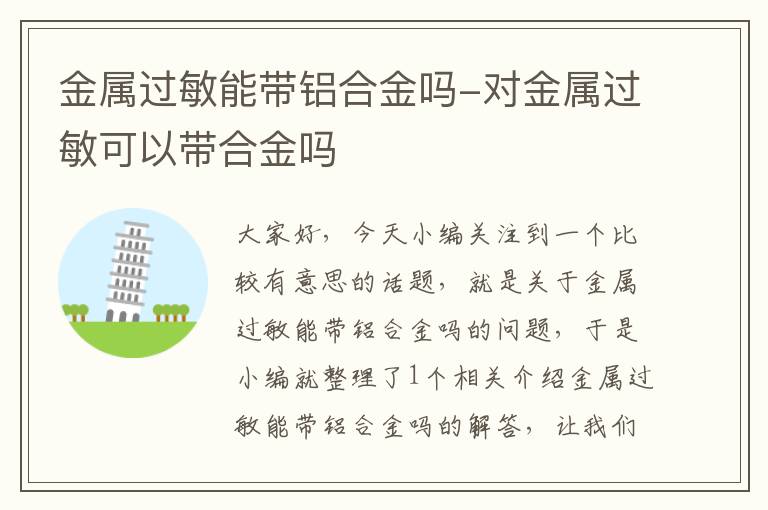 金属过敏能带铝合金吗-对金属过敏可以带合金吗

大家好，今天小编关注到一个比较有意思的话题，就是关于金属过敏能带铝合金吗的问题，于是小编就整理了1个相关介绍金属过敏能带铝合金吗的解答，让我们